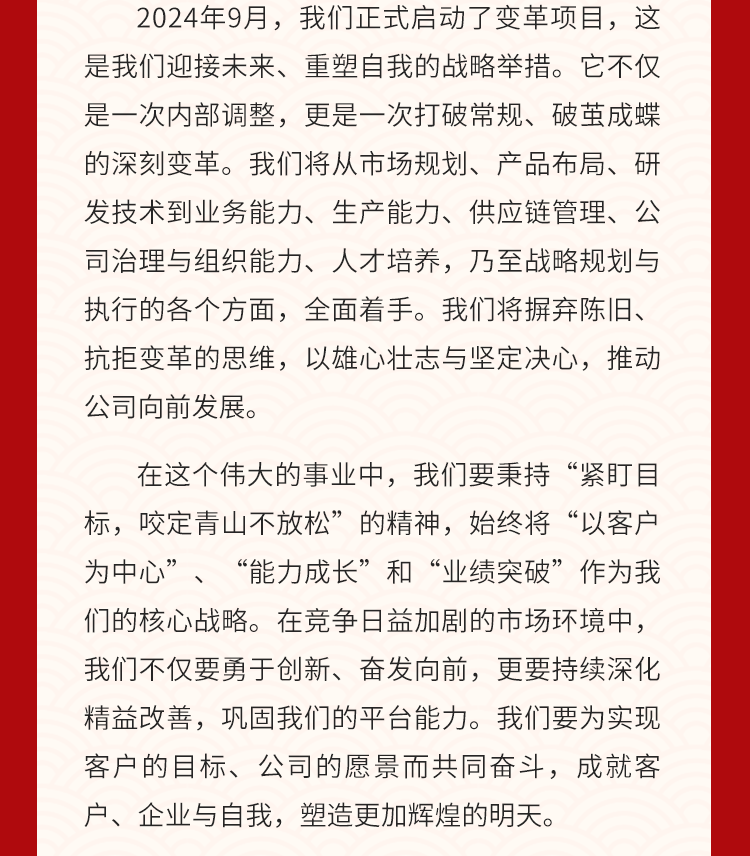 2024年9月，我们正式启动了变革项目，这是我们迎接未来、重塑自我的战略举措。它不仅是一次内部调整，更是一次打破常规、破茧成蝶的深刻变革。我们将从市场规划、产品布局、研发技术到业务能力、生产能力、供应链管理、公司治理与组织能力、人才培养，乃至战略规划与执行的各个方面，全面着手。我们将摒弃陈旧、抗拒变革的思维，以雄心壮志与坚定决心，推动公司向前发展。

在这个伟大的事业中，我们要秉持“紧盯目标，咬定青山不放松”的精神，始终将“以客户为中心”、“能力成长”和“业绩突破”作为我们的核心战略。在竞争日益加剧的市场环境中，我们不仅要勇于创新、奋发向前，更要持续深化精益改善，巩固我们的平台能力。我们要为实现客户的目标、公司的愿景而共同奋斗，成就客户、企业与自我，塑造更加辉煌的明天。